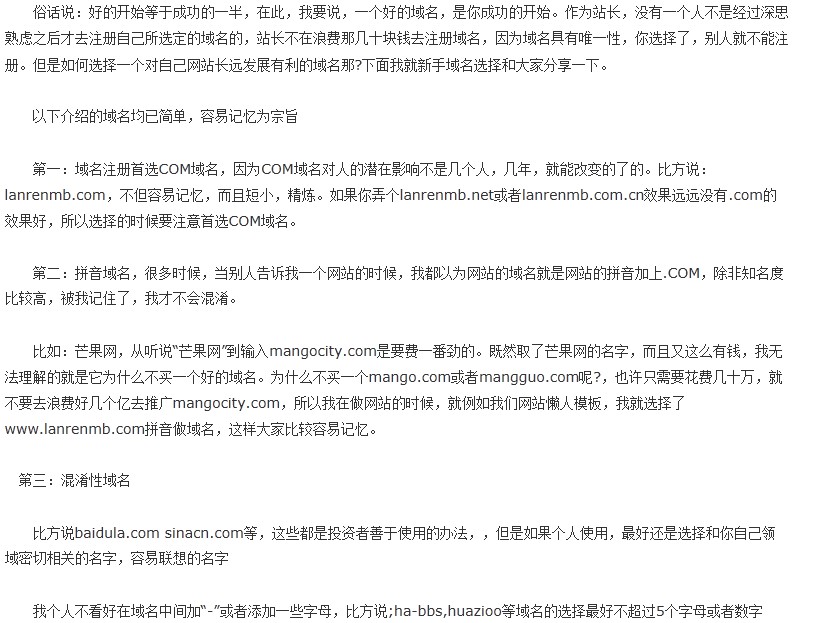 俗话说：好的开始等于成功的一半，在此，我要说，一个好的域名，是你成功的开始。作为站长，没有一个人不是经过深思熟虑之后才去注册自己所选定的域名的，站长不在浪费那几十块钱去注册域名，因为域名具有唯一性，你选择了，别人就不能注册。但是如何选择一个对自己网站长远发展有利的域名那?下面我就新手域名选择和大家分享一下。

以下介绍的域名均已简单，容易记忆为宗旨

第一：域名注册首选COM域名，因为COM域名对人的潜在影响不是几个人，几年，就能改变的了的。比方说：lanrenmb.com，不但容易记忆，而且短小，精炼。如果你弄个lanrenmb.net或者lanrenmb.com.cn效果远远没有.com的效果好，所以选择的时候要注意首选COM域名。

第二：拼音域名，很多时候，当别人告诉我一个网站的时候，我都以为网站的域名就是网站的拼音加上.COM，除非知名度比较高，被我记住了，我才不会混淆。

比如：芒果网，从听说"芒果网"到输入mangocity.com是要费一番劲的。既然取了芒果网的名字，而且又这么有钱，我无法理解的就是它为什么不买一个好的域名。为什么不买一个mango.com或者mangguo.com呢?，也许只需要花费几十万，就不要去浪费好几个亿去推广mangocity.com，所以我在做网站的时候，就例如我们网站懒人模板，我就选择了www.lanrenmb.com拼音做域名，这样大家比较容易记忆。

第三：混淆性域名

比方说baidula.com sinacn.com等，这些都是投资者善于使用的办法，，但是如果个人使用，最好还是选择和你自己领域密切相关的名字，容易联想的名字

我个人不看好在域名中间加"-"或者添加一些字母，比方说;ha-bbs,huazioo等域名的选择最好不超过5个字母或者数字